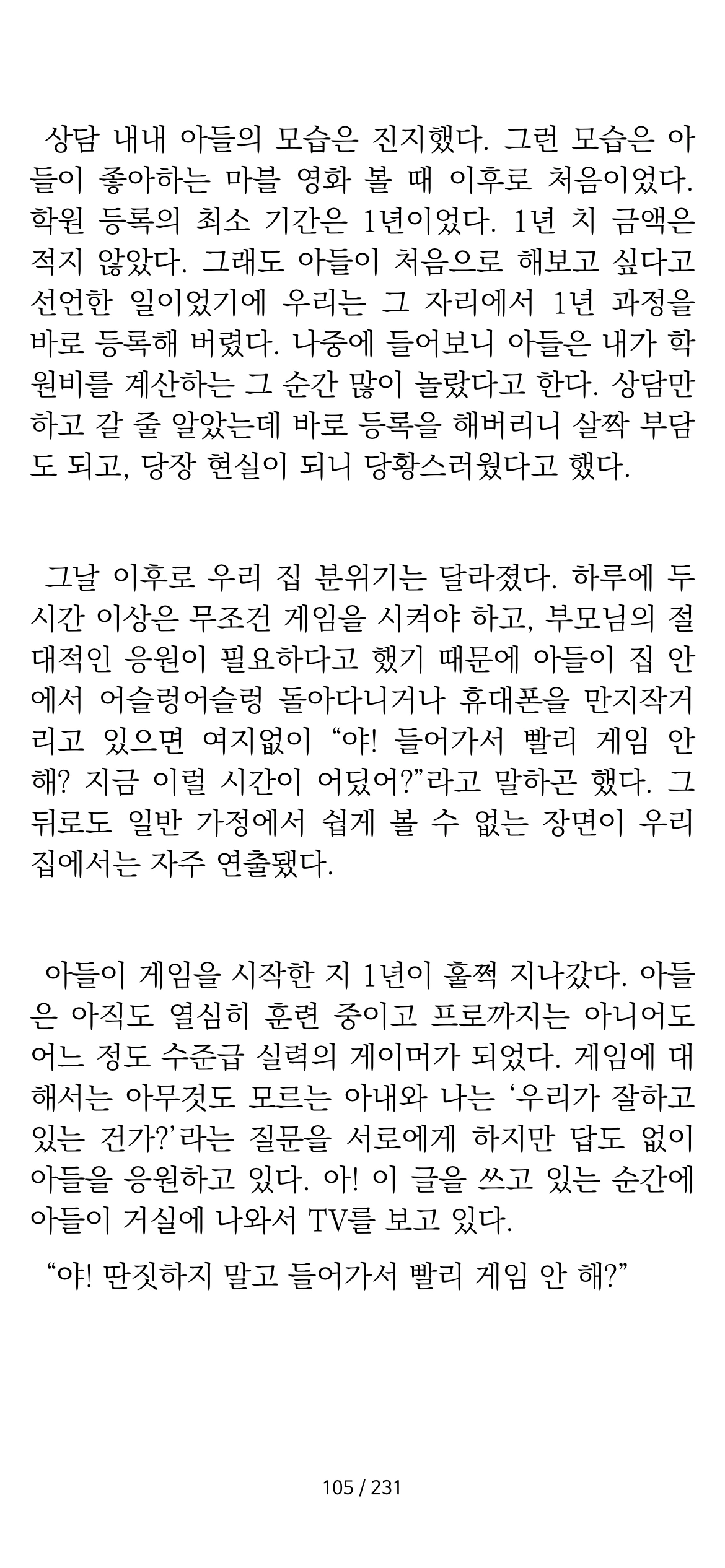 상담 내내 아들의 모습은 진지했다. 그런 모습은 아들이 좋아하는 마블 영화 볼 때 이후로 처음이었다. 학원 등록의 최소 기간은 1년이었다. 1년 치 금액은 적지 않았다. 그래도 아들이 처음으로 해보고 싶다고 선언한 일이었기에 우리는 그 자리에서 1년 과정을 바로 등록해 버렸다. 나중에 들어보니 아들은 내가 학원비를 계산하는 그 순간 많이 놀랐다고 한다. 상담만 하고 갈 줄 알았는데 바로 등록을 해버리니 살짝 부담도 되고, 당장 현실이 되니 당황스러웠다고 했다.

그날 이후로 우리 집 분위기는 달라졌다. 하루에 두 시간 이상은 무조건 게임을 시켜야 하고, 부모님의 절대적인 응원이 필요하다고 했기 때문에 아들이 집 안에서 어슬렁어슬렁 돌아다니거나 휴대폰을 만지작거리고 있으면 여지없이 “야! 들어가서 빨리 게임 안 해? 지금 이럴 시간이 어딨어?”라고 말하곤 했다. 그 뒤로도 일반 가정에서 쉽게 볼 수 없는 장면이 우리 집에서는 자주 연출됐다.

아들이 게임을 시작한 지 1년이 훌쩍 지나갔다. 아들은 아직도 열심히 훈련 중이고 프로까지는 아니어도 어느 정도 수준급 실력의 게이머가 되었다. 게임에 대해서는 아무것도 모르는 아내와 나는 ‘우리가 잘하고 있는 건가?’라는 질문을 서로에게 하지만 답도 없이 아들을 응원하고 있다. 아! 이 글을 쓰고 있는 순간에 아들이 거실에 나와서 TV를 보고 있다.

“야! 딴짓하지 말고 들어가서 빨리 게임 안 해?”

105 / 231